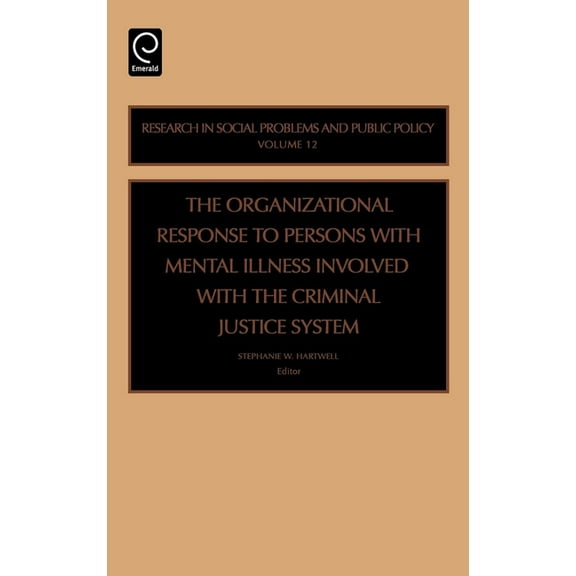 Emerald

RESEARCH IN SOCIAL PROBLEMS AND PUBLIC POLICY
VOLUME 12

THE ORGANIZATIONAL RESPONSE TO PERSONS WITH MENTAL ILLNESS INVOLVED WITH THE CRIMINAL JUSTICE SYSTEM

STEPHANIE W. HARTWELL
Editor